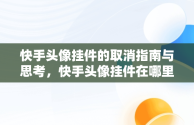 快手头像挂件的取消指南与思考，快手头像挂件在哪里